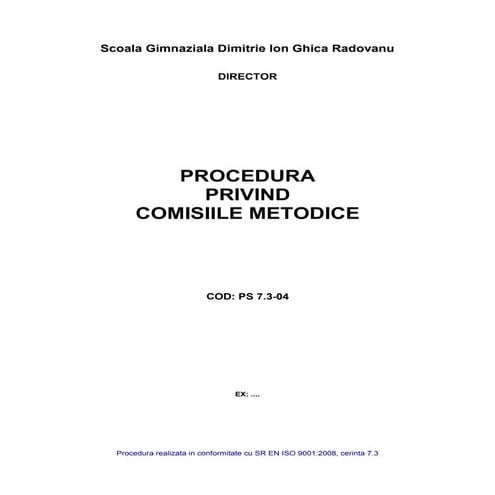 Scoala Gimnaziala Dimitrie Ion Ghica Radovanu

DIRECTOR

PROCEDURA
PRIVIND
COMISIILE METODICE

COD: PS 7.3-04

EX: ....

Procedura realizata in conformitate cu SR EN ISO 9001:2008, cerinta 7.3